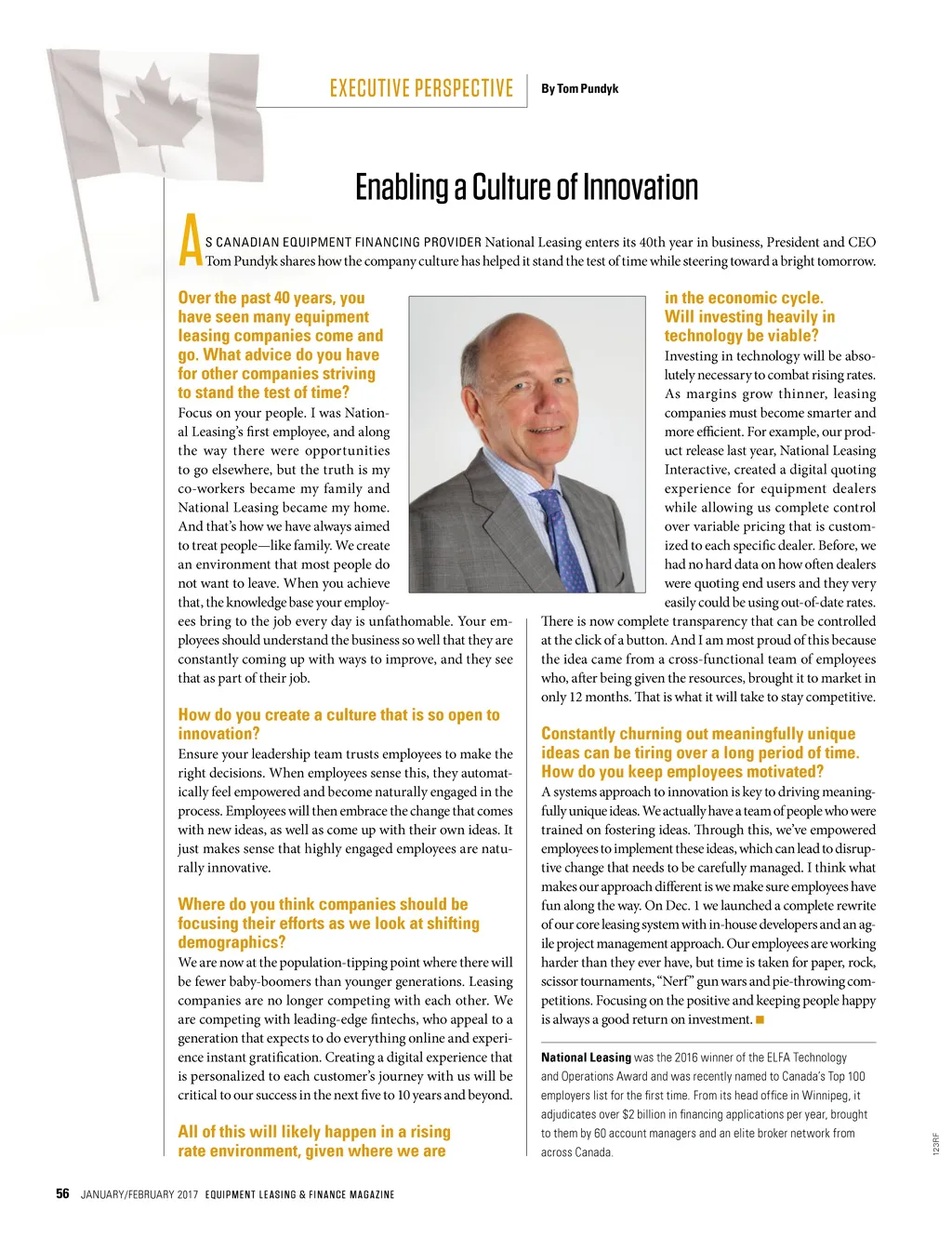 EXECUTIVE PERSPECTIVE

By Tom Pundyk

Enabling a Culture of Innovation

AS CANADIAN EQUIPMENT FINANCING PROVIDER National Leasing enters its 40th year in business, President and CEO Tom Pundyk shares how the company culture has helped it stand the test of time while steering toward a bright tomorrow.

Over the past 40 years, you have seen many equipment leasing companies come and go. What advice do you have for other companies striving to stand the test of time?

Focus on your people. I was National Leasing's first employee, and along the way there were opportunities to go elsewhere, but the truth is my co-workers became my family and National Leasing became my home. And that's how we have always aimed to treat people—like family. We create an environment that most people do not want to leave. When you achieve that, the knowledge base your employees bring to the job every day is unfathomable. Your employees should understand the business so well that they are constantly coming up with ways to improve, and they see that as part of their job.

How do you create a culture that is so open to innovation?

Ensure your leadership team trusts employees to make the right decisions. When employees sense this, they automatically feel empowered and become naturally engaged in the process. Employees will then embrace the change that comes with new ideas, as well as come up with their own ideas. It just makes sense that highly engaged employees are naturally innovative.

Where do you think companies should be focusing their efforts as we look at shifting demographics?

We are now at the population-tipping point where there will be fewer baby-boomers than younger generations. Leasing companies are no longer competing with each other. We are competing with leading-edge fintechs, who appeal to a generation that expects to do everything online and experience instant gratification. Creating a digital experience that is personalized to each customer's journey with us will be critical to our success in the next five to 10 years and beyond.

All of this will likely happen in a rising rate environment, given where we are in the economic cycle. Will investing heavily in technology be viable?

Investing in technology will be absolutely necessary to combat rising rates. As margins grow thinner, leasing companies must become smarter and more efficient. For example, our product release last year, National Leasing Interactive, created a digital quoting experience for equipment dealers while allowing us complete control over variable pricing that is customized to each specific dealer. Before, we had no hard data on how often dealers were quoting end users and they very easily could be using out-of-date rates. There is now complete transparency that can be controlled at the click of a button. And I am most proud of this because the idea came from a cross-functional team of employees who, after being given the resources, brought it to market in only 12 months. That is what it will take to stay competitive.

Constantly churning out meaningfully unique ideas can be tiring over a long period of time. How do you keep employees motivated?

A systems approach to innovation is key to driving meaningfully unique ideas. We actually have a team of people who were trained on fostering ideas. Through this, we've empowered employees to implement these ideas, which can lead to disruptive change that needs to be carefully managed. I think what makes our approach different is we make sure employees have fun along the way. On Dec. 1 we launched a complete rewrite of our core leasing system with in-house developers and an agile project management approach. Our employees are working harder than they ever have, but time is taken for paper, rock, scissor tournaments, "Nerf" gun wars and pie-throwing competitions. Focusing on the positive and keeping people happy is always a good return on investment. ■

National Leasing was the 2016 winner of the ELFA Technology and Operations Award and was recently named to Canada's Top 100 employers list for the first time. From its head office in Winnipeg, it adjudicates over $2 billion in financing applications per year, brought to them by 60 account managers and an elite broker network from across Canada.

123RF

56 JANUARY/FEBRUARY 2017 EQUIPMENT LEASING & FINANCE MAGAZINE